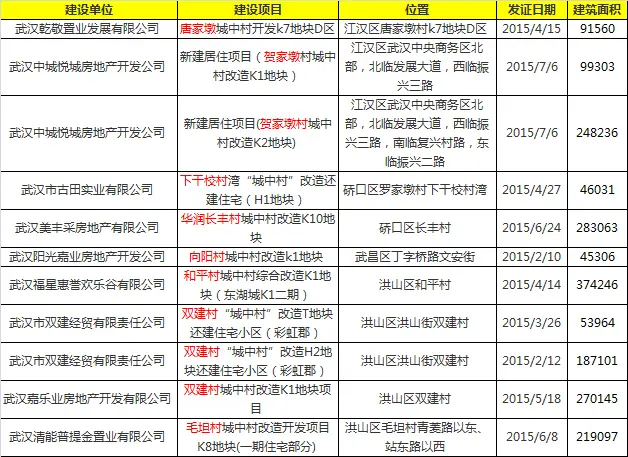 | 建设单位 | 建设项目 | 位置 | 发证日期 | 建筑面积 |
|---|---|---|---|---|
| 武汉乾敬置业发展有限公司 | 唐家墩城中村开发k7地块D区 | 江汉区唐家墩村k7地块D区 | 2015/4/15 | 91560 |
| 武汉中城悦城房地产开发公司 | 新建居住项目（贺家墩村城中村改造K1地块） | 江汉区武汉中央商务区北部，北临发展大道，西临振兴三路 | 2015/7/6 | 99303 |
| 武汉中城悦城房地产开发公司 | 新建居住项目(贺家墩村城中村改造K2地块) | 江汉区武汉中央商务区北部，北临发展大道，西临振兴三路，南临复兴村路，东临振兴二路 | 2015/7/6 | 248236 |
| 武汉市古田实业有限公司 | 下干校村湾“城中村”改造还建住宅（H1地块） | 硚口区罗家墩村下干校村湾 | 2015/4/27 | 46031 |
| 武汉美丰采房地产有限公司 | 华润长丰村城中村改造K10地块 | 硚口区长丰村 | 2015/6/24 | 283063 |
| 武汉阳光嘉业房地产开发公司 | 向阳村城中村改造k1地块 | 武昌区丁字桥路文安街 | 2015/2/10 | 45306 |
| 武汉福星惠誉欢乐谷有限公司 | 和平村城中村综合改造K1地块（东湖城K1二期） | 洪山区和平村 | 2015/4/14 | 374246 |
| 武汉市双建经贸有限责任公司 | 双建村“城中村”改造T地块还建住宅小区（彩虹郡） | 洪山区洪山街双建村 | 2015/3/26 | 53964 |
| 武汉市双建经贸有限责任公司 | 双建村“城中村”改造H2地块还建住宅小区（彩虹郡） | 洪山区洪山街双建村 | 2015/2/12 | 187101 |
| 武汉嘉乐业房地产开发有限公司 | 双建村城中村改造K1地块项目 | 洪山区双建村 | 2015/5/18 | 270145 |
| 武汉清能普提金置业有限公司 | 毛坦村城中村改造开发项目K8地块(一期住宅部分) | 洪山区毛坦村青菱路以东、站东路以西 | 2015/6/8 | 219097 |